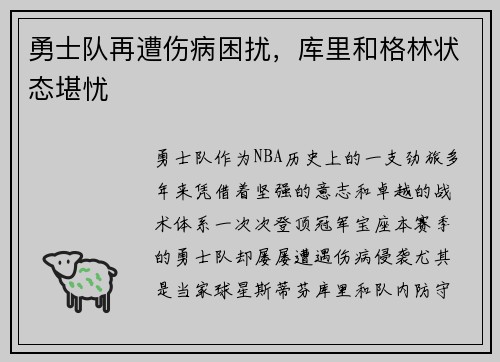 勇士队再遭伤病困扰，库里和格林状态堪忧

勇士队作为NBA历史上的一支劲旅多年来凭借着坚强的意志和卓越的战术体系一次次登顶冠军宝座本赛季的勇士队却屡屡遭遇伤病侵袭尤其是当家球星斯蒂芬库里和队内防守